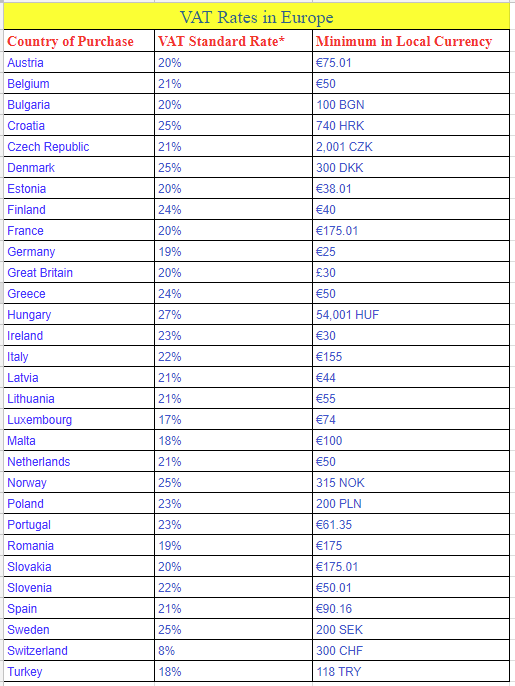 VAT Rates in Europe

| Country of Purchase | VAT Standard Rate* | Minimum in Local Currency |
|---|---|---|
| Austria | 20% | €75.01 |
| Belgium | 21% | €50 |
| Bulgaria | 20% | 100 BGN |
| Croatia | 25% | 740 HRK |
| Czech Republic | 21% | 2,001 CZK |
| Denmark | 25% | 300 DKK |
| Estonia | 20% | €38.01 |
| Finland | 24% | €40 |
| France | 20% | €175.01 |
| Germany | 19% | €25 |
| Great Britain | 20% | £30 |
| Greece | 24% | €50 |
| Hungary | 27% | 54,001 HUF |
| Ireland | 23% | €30 |
| Italy | 22% | €155 |
| Latvia | 21% | €44 |
| Lithuania | 21% | €55 |
| Luxembourg | 17% | €74 |
| Malta | 18% | €100 |
| Netherlands | 21% | €50 |
| Norway | 25% | 315 NOK |
| Poland | 23% | 200 PLN |
| Portugal | 23% | €61.35 |
| Romania | 19% | €175 |
| Slovakia | 20% | €175.01 |
| Slovenia | 22% | €50.01 |
| Spain | 21% | €90.16 |
| Sweden | 25% | 200 SEK |
| Switzerland | 8% | 300 CHF |
| Turkey | 18% | 118 TRY |